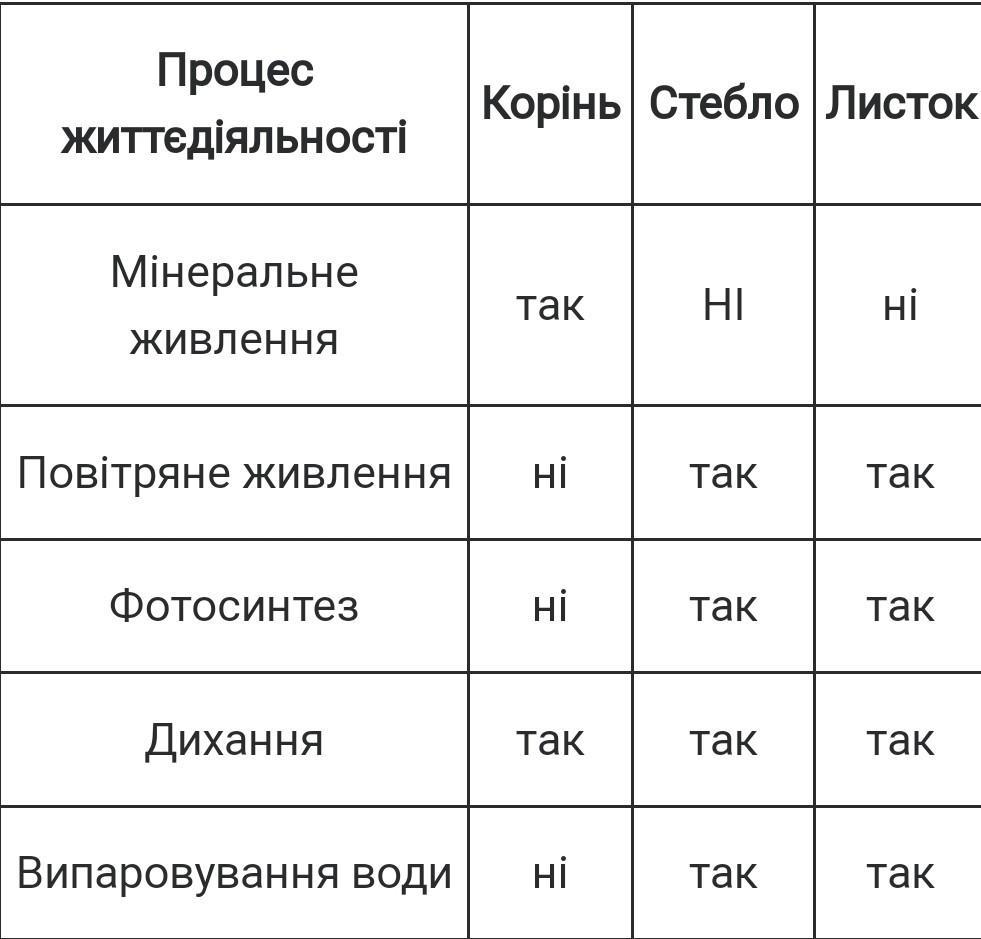 | Процес життєдіяльності | Корінь | Стебло | Листок |
|---|---|---|---|
| Мінеральне живлення | так | НІ | ні |
| Повітряне живлення | ні | так | так |
| Фотосинтез | ні | так | так |
| Дихання | так | так | так |
| Випаровування води | ні | так | так |